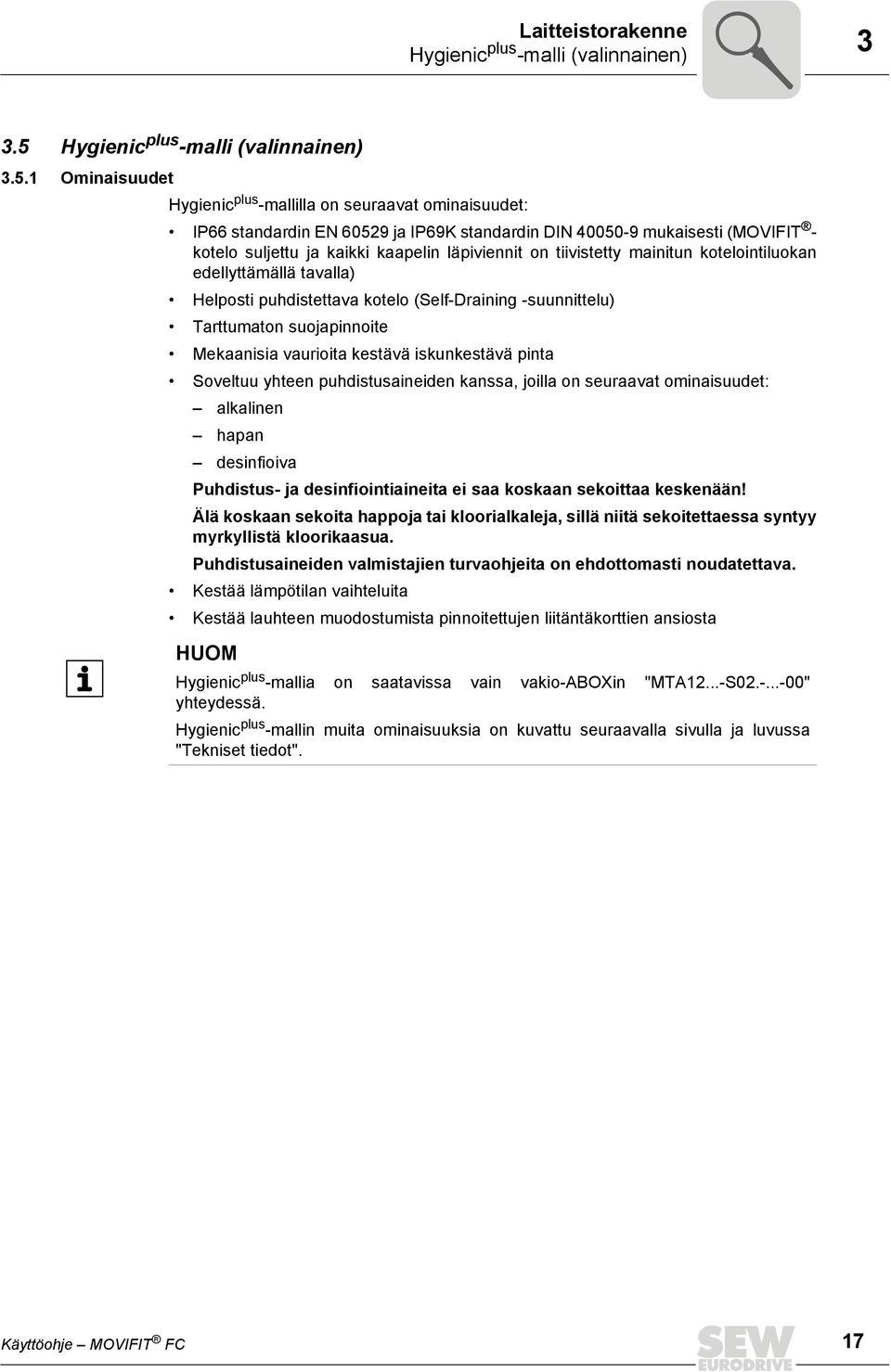 Laitteistorakenne
Hygienic$^{plus}$-malli (valinnainen)

3

3.5 Hygienic$^{plus}$-malli (valinnainen)

3.5.1 Ominaisuudet

Hygienic$^{plus}$-mallilla on seuraavat ominaisuudet:

• IP66 standardin EN 60529 ja IP69K standardin DIN 40050-9 mukaisesti (MOVIFIT®-kotelo suljettu ja kaikki kaapelin läpiviennit on tiivistetty mainitun kotelointiluokan edellyttämällä tavalla)

• Helposti puhdistettava kotelo (Self-Draining -suunnittelu)

• Tarttumaton suojapinnoite

• Mekaanisia vaurioita kestävä iskunkestävä pinta

• Soveltuu yhteen puhdistusaineiden kanssa, joilla on seuraavat ominaisuudet:

– alkalinen

– hapan

– desinfioiva

Puhdistus- ja desinfiointiaineita ei saa koskaan sekoittaa keskenään!

Älä koskaan sekoita happoja tai kloorialkaleja, sillä niitä sekoitettaessa syntyy myrkyllistä kloorikaasua.

Puhdistusaineiden valmistajien turvaohjeita on ehdottomasti noudatettava.

• Kestää lämpötilan vaihteluita

• Kestää lauhteen muodostumista pinnoitettujen liitäntäkorttien ansiosta

HUOM

Hygienic$^{plus}$-mallia on saatavissa vain vakio-ABOXin "MTA12...-S02.-...-00" yhteydessä.

Hygienic$^{plus}$-mallin muita ominaisuuksia on kuvattu seuraavalla sivulla ja luvussa "Tekniset tiedot".

Käyttöohje – MOVIFIT® FC

SEW EURODRIVE

17